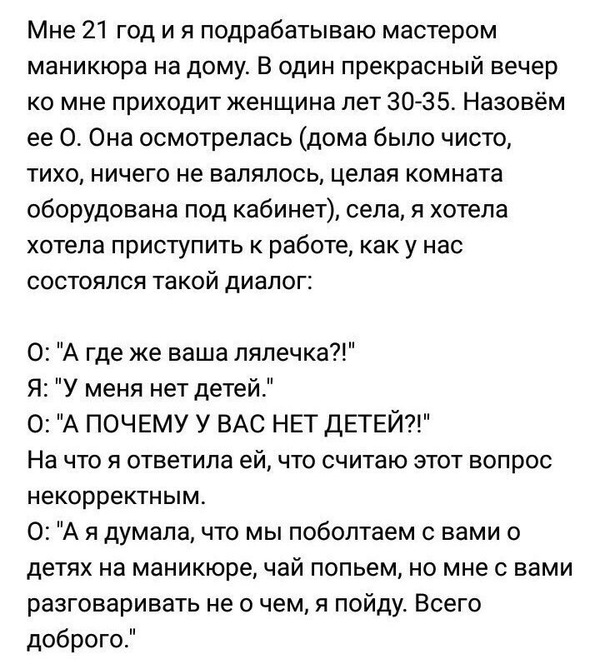 Мне 21 год и я подрабатываю мастером маникюра на дому. В один прекрасный вечер ко мне приходит женщина лет 30-35. Назовём ее О. Она осмотрелась (дома было чисто, тихо, ничего не валялось, целая комната оборудована под кабинет), села, я хотела хотела приступить к работе, как у нас состоялся такой диалог:

О: "А где же ваша лялечка?!"
Я: "У меня нет детей."
О: "А ПОЧЕМУ У ВАС НЕТ ДЕТЕЙ?!"
На что я ответила ей, что считаю этот вопрос некорректным.
О: "А я думала, что мы поболтаем с вами о детях на маникюре, чай попьем, но мне с вами разговаривать не о чем, я пойду. Всего доброго."